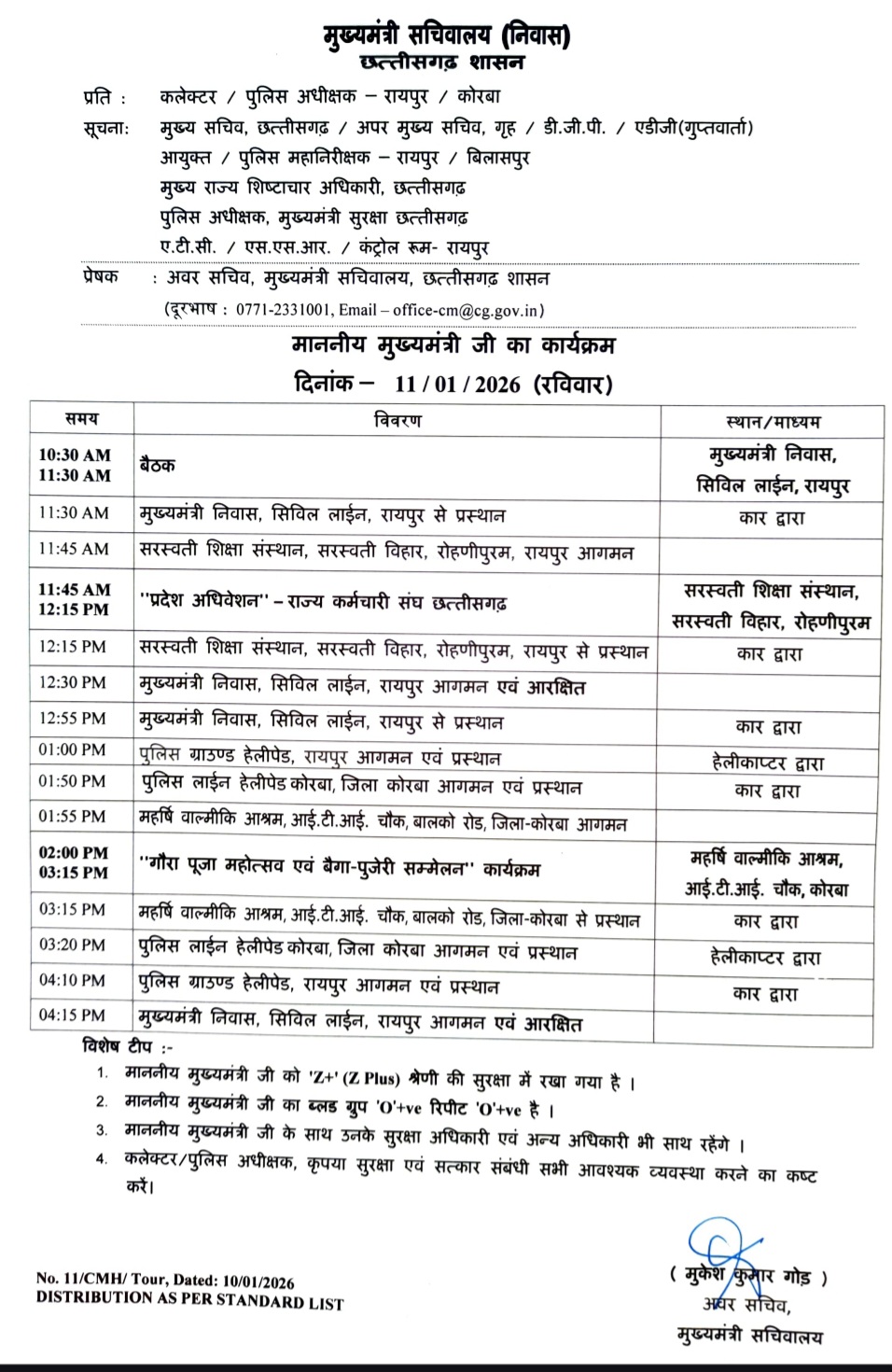 मुख्यमंत्री सचिवालय (निवास)
छत्तीसगढ़ शासन

प्रति : कलेक्टर / पुलिस अधीक्षक – रायपुर / कोरबा
सूचना: मुख्य सचिव, छत्तीसगढ़ / अपर मुख्य सचिव, गृह / डी.जी.पी. / एडीजी(गुप्तवार्ता)
आयुक्त / पुलिस महानिरीक्षक – रायपुर / बिलासपुर
मुख्य राज्य शिष्टाचार अधिकारी, छत्तीसगढ़
पुलिस अधीक्षक, मुख्यमंत्री सुरक्षा छत्तीसगढ़
ए.टी.सी. / एस.एस.आर. / कंट्रोल रूम- रायपुर
प्रेषक : अवर सचिव, मुख्यमंत्री सचिवालय, छत्तीसगढ़ शासन
(दूरभाष : 0771-2331001, Email – office-cm@cg.gov.in)

माननीय मुख्यमंत्री जी का कार्यक्रम
दिनांक – 11 / 01 / 2026 (रविवार)

| समय | विवरण | स्थान/माध्यम |
|---|---|---|
| 10:30 AM 11:30 AM | बैठक | मुख्यमंत्री निवास, सिविल लाईन, रायपुर |
| 11:30 AM | मुख्यमंत्री निवास, सिविल लाईन, रायपुर से प्रस्थान | कार द्वारा |
| 11:45 AM | सरस्वती शिक्षा संस्थान, सरस्वती विहार, रोहणीपुरम, रायपुर आगमन | |
| 11:45 AM 12:15 PM | "प्रदेश अधिवेशन" – राज्य कर्मचारी संघ छत्तीसगढ़ | सरस्वती शिक्षा संस्थान, सरस्वती विहार, रोहणीपुरम |
| 12:15 PM | सरस्वती शिक्षा संस्थान, सरस्वती विहार, रोहणीपुरम, रायपुर से प्रस्थान | कार द्वारा |
| 12:30 PM | मुख्यमंत्री निवास, सिविल लाईन, रायपुर आगमन एवं आरक्षित | |
| 12:55 PM | मुख्यमंत्री निवास, सिविल लाईन, रायपुर से प्रस्थान | कार द्वारा |
| 01:00 PM | पुलिस ग्राउण्ड हेलीपेड, रायपुर आगमन एवं प्रस्थान | हेलीकाप्टर द्वारा |
| 01:50 PM | पुलिस लाईन हेलीपेड कोरबा, जिला कोरबा आगमन एवं प्रस्थान | कार द्वारा |
| 01:55 PM | महर्षि वाल्मीकि आश्रम, आई.टी.आई. चौक, बालको रोड, जिला-कोरबा आगमन | |
| 02:00 PM 03:15 PM | "गौरा पूजा महोत्सव एवं बैगा-पुजेरी सम्मेलन" कार्यक्रम | महर्षि वाल्मीकि आश्रम, आई.टी.आई. चौक, कोरबा |
| 03:15 PM | महर्षि वाल्मीकि आश्रम, आई.टी.आई. चौक, बालको रोड, जिला-कोरबा से प्रस्थान | कार द्वारा |
| 03:20 PM | पुलिस लाईन हेलीपेड कोरबा, जिला कोरबा आगमन एवं प्रस्थान | हेलीकाप्टर द्वारा |
| 04:10 PM | पुलिस ग्राउण्ड हेलीपेड, रायपुर आगमन एवं प्रस्थान | कार द्वारा |
| 04:15 PM | मुख्यमंत्री निवास, सिविल लाईन, रायपुर आगमन एवं आरक्षित | |

विशेष टीप :-
1. माननीय मुख्यमंत्री जी को 'Z+' (Z Plus) श्रेणी की सुरक्षा में रखा गया है ।
2. माननीय मुख्यमंत्री जी का ब्लड ग्रुप 'O'+ve रिपीट 'O'+ve है ।
3. माननीय मुख्यमंत्री जी के साथ उनके सुरक्षा अधिकारी एवं अन्य अधिकारी भी साथ रहेंगे ।
4. कलेक्टर/पुलिस अधीक्षक, कृपया सुरक्षा एवं सत्कार संबंधी सभी आवश्यक व्यवस्था करने का कष्ट करें।

No. 11/CMH/ Tour, Dated: 10/01/2026
DISTRIBUTION AS PER STANDARD LIST

( मुकेश कुमार गोड़ )
अवर सचिव,
मुख्यमंत्री सचिवालय